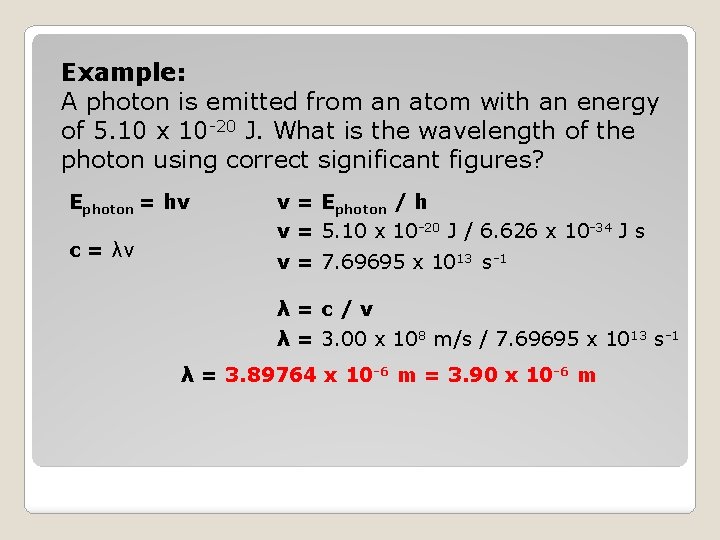 Example:
A photon is emitted from an atom with an energy of $5.10 \times 10^{-20}$ J. What is the wavelength of the photon using correct significant figures?

$E_{photon} = hv$

$c = \lambda v$

$v = E_{photon} / h$

$v = 5.10 \times 10^{-20} J / 6.626 \times 10^{-34} J s$

$v = 7.69695 \times 10^{13} s^{-1}$

$\lambda = c / v$

$\lambda = 3.00 \times 10^{8} m/s / 7.69695 \times 10^{13} s^{-1}$

$\lambda = 3.89764 \times 10^{-6} m = 3.90 \times 10^{-6} m$